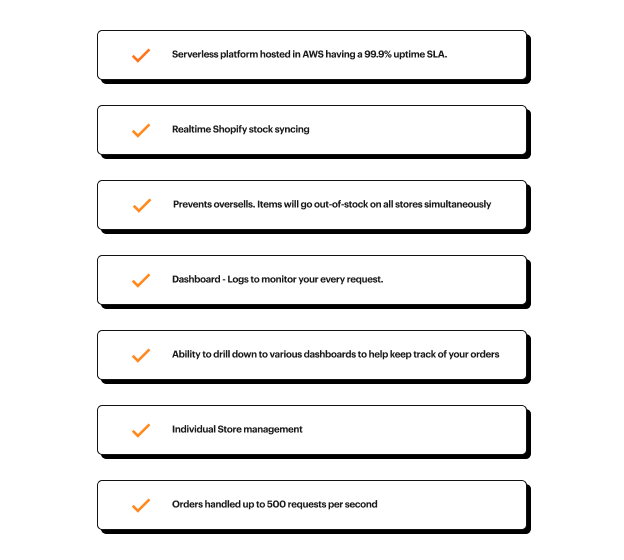 ✓ Serverless platform hosted in AWS having a 99.9% uptime SLA.

✓ Realtime Shopify stock syncing

✓ Prevents oversells. Items will go out-of-stock on all stores simultaneously

✓ Dashboard - Logs to monitor your every request.

✓ Ability to drill down to various dashboards to help keep track of your orders

✓ Individual Store management

✓ Orders handled up to 500 requests per second